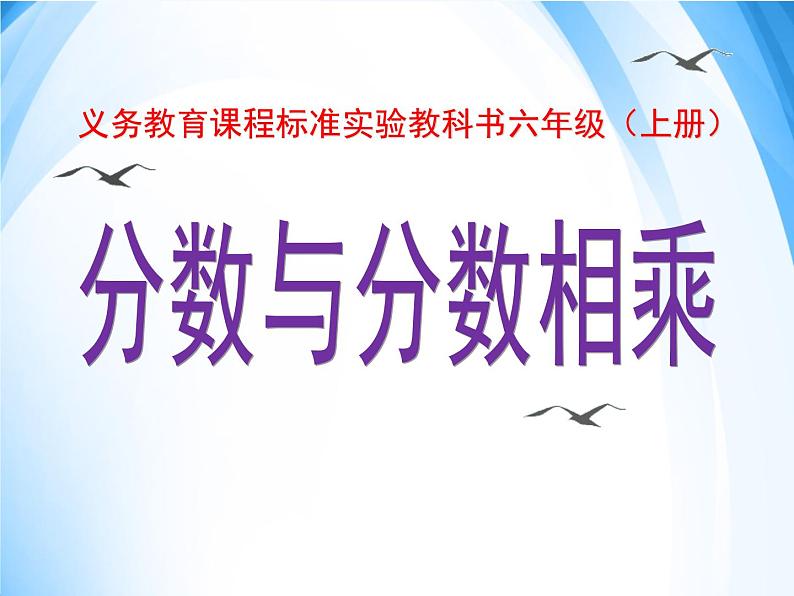 义务教育课程标准实验教科书六年级（上册）

分数与分数相乘